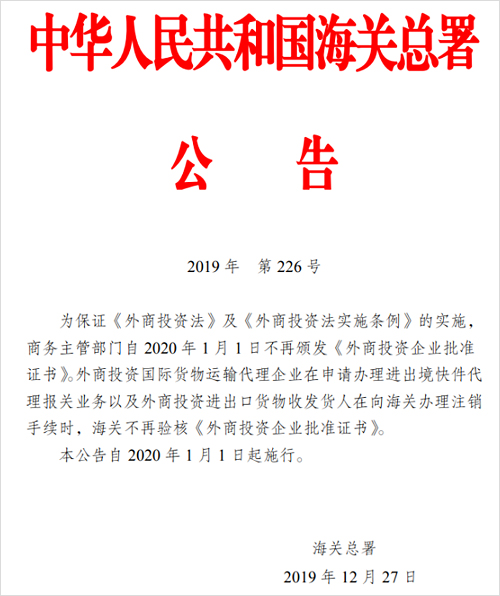 中华人民共和国海关总署

公　告

2019 年　第 226 号

为保证《外商投资法》及《外商投资法实施条例》的实施，商务主管部门自 2020 年 1 月 1 日不再颁发《外商投资企业批准证书》。外商投资国际货物运输代理企业在申请办理进出境快件代理报关业务以及外商投资进出口货物收发货人在向海关办理注销手续时，海关不再验核《外商投资企业批准证书》。

本公告自 2020 年 1 月 1 日起施行。

海关总署

2019 年 12 月 27 日